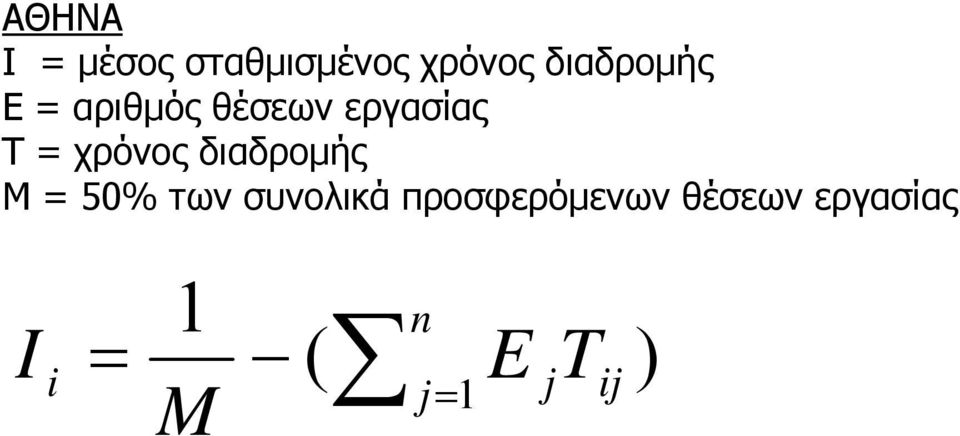 ΑΘΗΝΑ
Ι = μέσος σταθμισμένος χρόνος διαδρομής
Ε = αριθμός θέσεων εργασίας
Τ = χρόνος διαδρομής
Μ = 50% των συνολικά προσφερόμενων θέσεων εργασίας

$I_i = \frac{1}{M} - (\sum_{j=1}^{n} E_j T_{ij})$